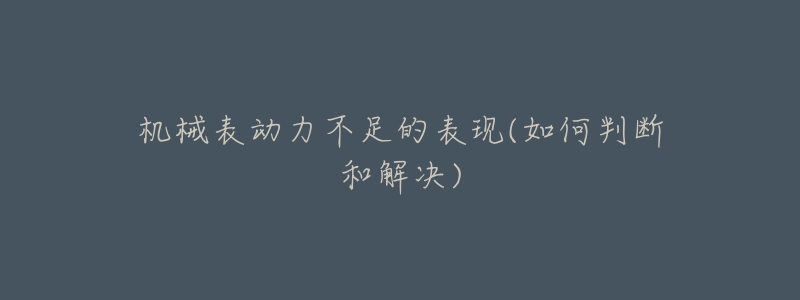 机械表动力不足的表现(如何判断和解决)